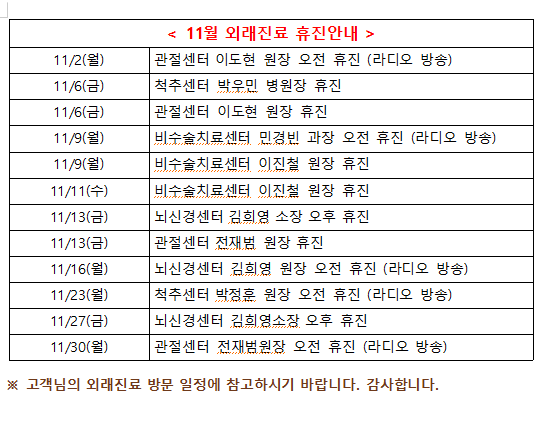 | < 11월 외래진료 휴진안내 > | |
|---|---|
| 11/2(월) | 관절센터 이도현 원장 오전 휴진 (라디오 방송) |
| 11/6(금) | 척추센터 박우민 병원장 휴진 |
| 11/6(금) | 관절센터 이도현 원장 휴진 |
| 11/9(월) | 비수술치료센터 민경빈 과장 오전 휴진 (라디오 방송) |
| 11/9(월) | 비수술치료센터 이진철 원장 휴진 |
| 11/11(수) | 비수술치료센터 이진철 원장 휴진 |
| 11/13(금) | 뇌신경센터 김희영 소장 오후 휴진 |
| 11/13(금) | 관절센터 전재범 원장 휴진 |
| 11/16(월) | 뇌신경센터 김희영 원장 오전 휴진 (라디오 방송) |
| 11/23(월) | 척추센터 박정훈 원장 오전 휴진 (라디오 방송) |
| 11/27(금) | 뇌신경센터 김희영소장 오후 휴진 |
| 11/30(월) | 관절센터 전재범원장 오전 휴진 (라디오 방송) |

※ 고객님의 외래진료 방문 일정에 참고하시기 바랍니다. 감사합니다.